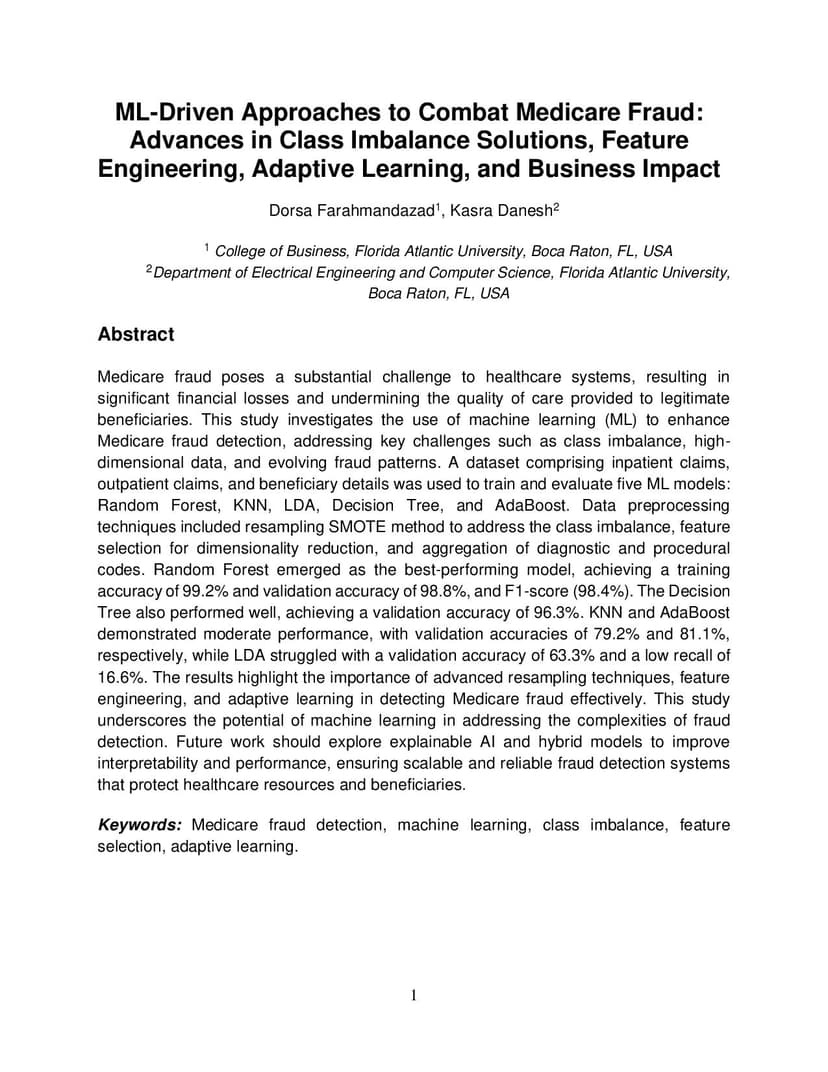 ML-Driven Approaches to Combat Medicare Fraud: Advances in Class Imbalance Solutions, Feature Engineering, Adaptive Learning, and Business Impact

Dorsa Farahmandazad$^1$, Kasra Danesh$^2$

$^1$ College of Business, Florida Atlantic University, Boca Raton, FL, USA
$^2$ Department of Electrical Engineering and Computer Science, Florida Atlantic University, Boca Raton, FL, USA

Abstract

Medicare fraud poses a substantial challenge to healthcare systems, resulting in significant financial losses and undermining the quality of care provided to legitimate beneficiaries. This study investigates the use of machine learning (ML) to enhance Medicare fraud detection, addressing key challenges such as class imbalance, high-dimensional data, and evolving fraud patterns. A dataset comprising inpatient claims, outpatient claims, and beneficiary details was used to train and evaluate five ML models: Random Forest, KNN, LDA, Decision Tree, and AdaBoost. Data preprocessing techniques included resampling SMOTE method to address the class imbalance, feature selection for dimensionality reduction, and aggregation of diagnostic and procedural codes. Random Forest emerged as the best-performing model, achieving a training accuracy of 99.2% and validation accuracy of 98.8%, and F1-score (98.4%). The Decision Tree also performed well, achieving a validation accuracy of 96.3%. KNN and AdaBoost demonstrated moderate performance, with validation accuracies of 79.2% and 81.1%, respectively, while LDA struggled with a validation accuracy of 63.3% and a low recall of 16.6%. The results highlight the importance of advanced resampling techniques, feature engineering, and adaptive learning in detecting Medicare fraud effectively. This study underscores the potential of machine learning in addressing the complexities of fraud detection. Future work should explore explainable AI and hybrid models to improve interpretability and performance, ensuring scalable and reliable fraud detection systems that protect healthcare resources and beneficiaries.

Keywords: Medicare fraud detection, machine learning, class imbalance, feature selection, adaptive learning.

1